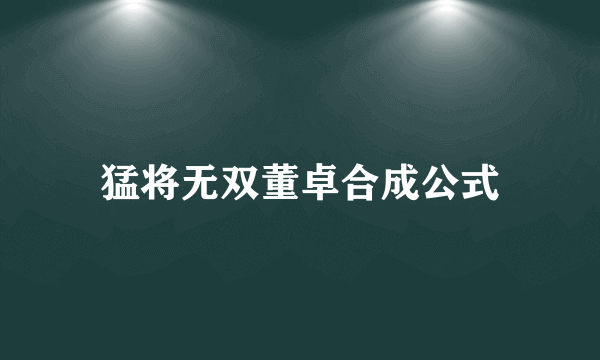 猛将无双董卓合成公式